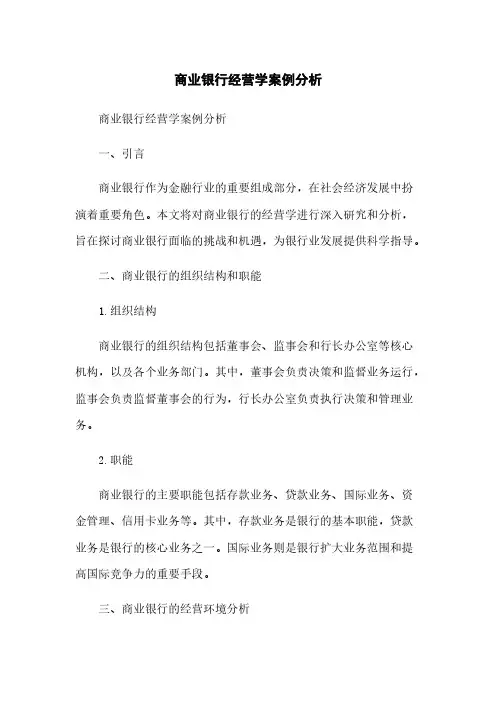 商业银行经营学案例分析

商业银行经营学案例分析

一、引言

商业银行作为金融行业的重要组成部分，在社会经济发展中扮演着重要角色。本文将对商业银行的经营学进行深入研究和分析，旨在探讨商业银行面临的挑战和机遇，为银行业发展提供科学指导。

二、商业银行的组织结构和职能

1. 组织结构

商业银行的组织结构包括董事会、监事会和行长办公室等核心机构，以及各个业务部门。其中，董事会负责决策和监督业务运行，监事会负责监督董事会的行为，行长办公室负责执行决策和管理业务。

2. 职能

商业银行的主要职能包括存款业务、贷款业务、国际业务、资金管理、信用卡业务等。其中，存款业务是银行的基本职能，贷款业务是银行的核心业务之一。国际业务则是银行扩大业务范围和提高国际竞争力的重要手段。

三、商业银行的经营环境分析